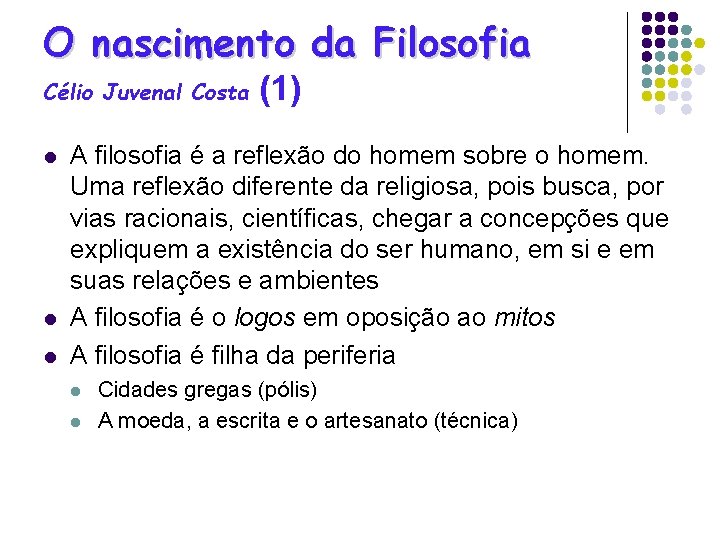 O nascimento da Filosofia
Célio Juvenal Costa (1)

• A filosofia é a reflexão do homem sobre o homem. Uma reflexão diferente da religiosa, pois busca, por vias racionais, científicas, chegar a concepções que expliquem a existência do ser humano, em si e em suas relações e ambientes
• A filosofia é o logos em oposição ao mitos
• A filosofia é filha da periferia
• Cidades gregas (pólis)
• A moeda, a escrita e o artesanato (técnica)